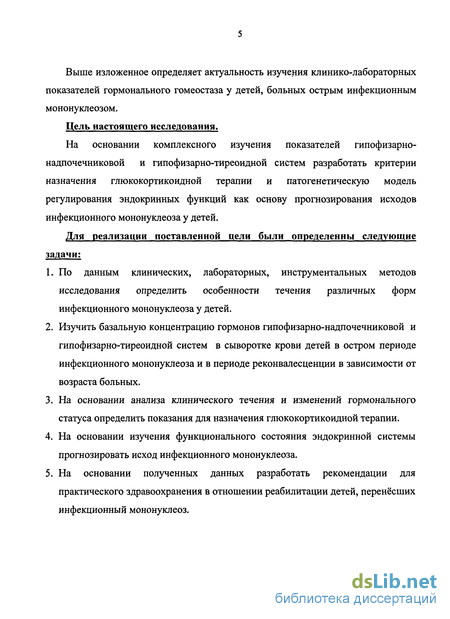 5

Выше изложенное определяет актуальность изучения клинико-лабораторных показателей гормонального гомеостаза у детей, больных острым инфекционным мононуклеозом.

Цель настоящего исследования.

На основании комплексного изучения показателей гипофизарно-надпочечниковой и гипофизарно-тиреоидной систем разработать критерии назначения глюкокортикоидной терапии и патогенетическую модель регулирования эндокринных функций как основу прогнозирования исходов инфекционного мононуклеоза у детей.

Для реализации поставленной цели были определенны следующие задачи:

1. По данным клинических, лабораторных, инструментальных методов исследования определить особенности течения различных форм инфекционного мононуклеоза у детей.

2. Изучить базальную концентрацию гормонов гипофизарно-надпочечниковой и гипофизарно-тиреоидной систем в сыворотке крови детей в остром периоде инфекционного мононуклеоза и в периоде реконвалесценции в зависимости от возраста больных.

3. На основании анализа клинического течения и изменений гормонального статуса определить показания для назначения глюкокортикоидной терапии.

4. На основании изучения функционального состояния эндокринной системы прогнозировать исход инфекционного мононуклеоза.

5. На основании полученных данных разработать рекомендации для практического здравоохранения в отношении реабилитации детей, перенёсших инфекционный мононуклеоз.

dsLib.net
библиотека диссертаций